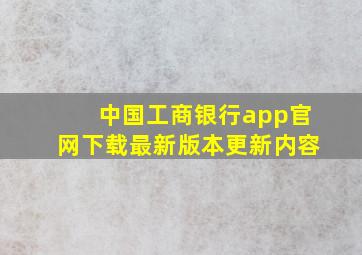 中国工商银行app官网下载最新版本更新内容